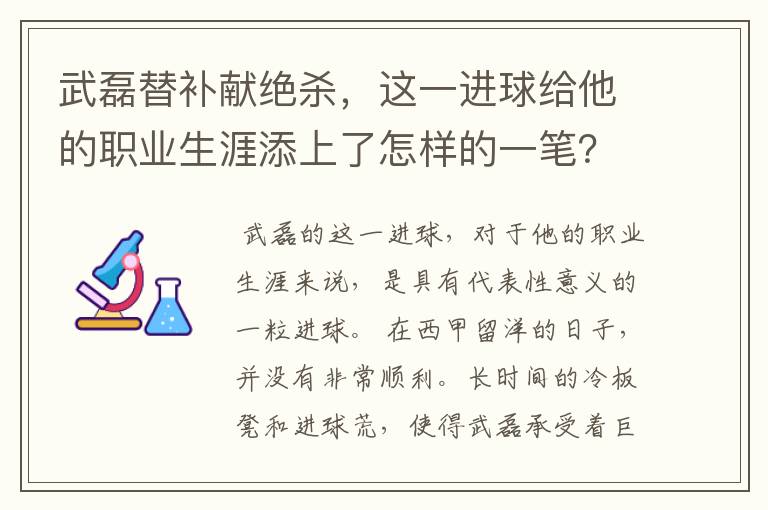 武磊替补献绝杀，这一进球给他的职业生涯添上了怎样的一笔？

武磊的这一进球，对于他的职业生涯来说，是具有代表性意义的一粒进球。在西甲留洋的日子，并没有非常顺利。长时间的冷板凳和进球荒，使得武磊承受着巨